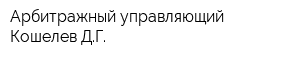 Арбитражный управляющий
Кошелев Д.Г.